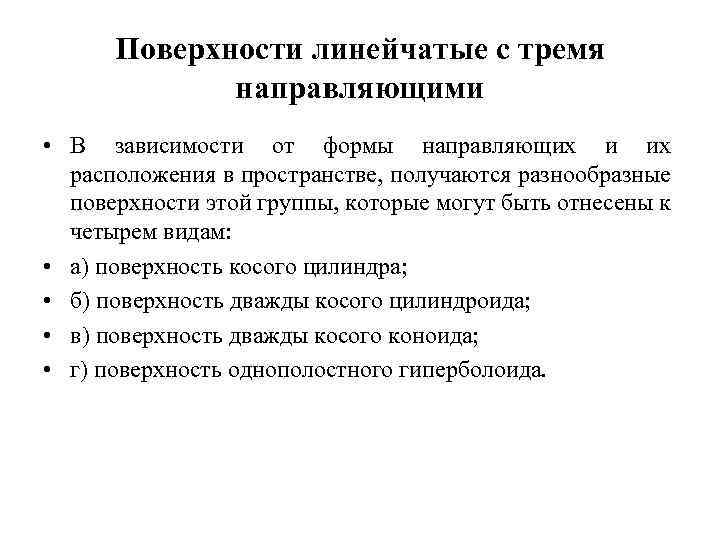 Поверхности линейчатые с тремя направляющими

• В зависимости от формы направляющих и их расположения в пространстве, получаются разнообразные поверхности этой группы, которые могут быть отнесены к четырем видам:

• а) поверхность косого цилиндра;

• б) поверхность дважды косого цилиндроида;

• в) поверхность дважды косого коноида;

• г) поверхность однополостного гиперболоида.